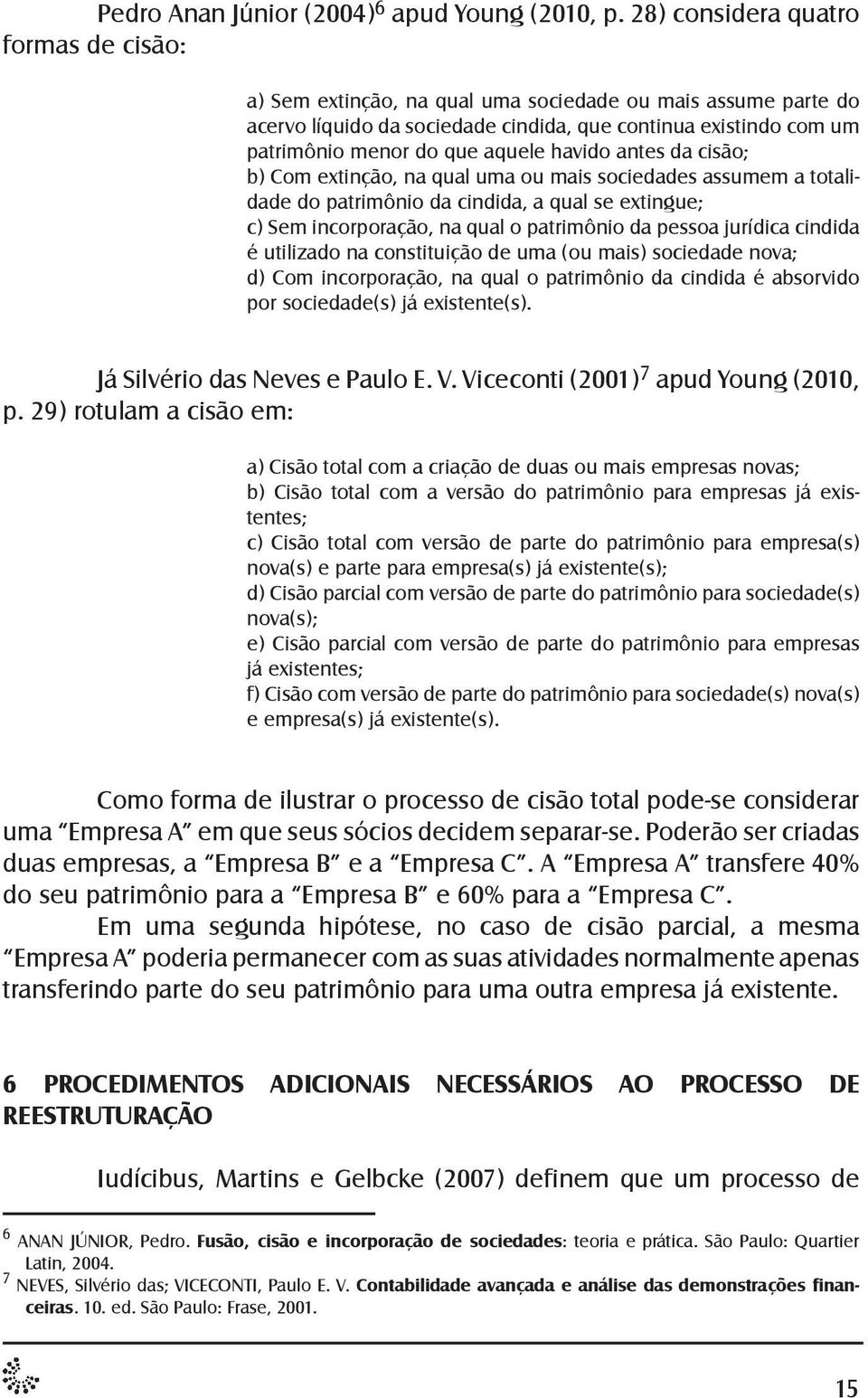 Pedro Anan Júnior (2004)$^6$ apud Young (2010, p. 28) considera quatro formas de cisão:

a) Sem extinção, na qual uma sociedade ou mais assume parte do acervo líquido da sociedade cindida, que continua existindo com um patrimônio menor do que aquele havido antes da cisão;
b) Com extinção, na qual uma ou mais sociedades assumem a totalidade do patrimônio da cindida, a qual se extingue;
c) Sem incorporação, na qual o patrimônio da pessoa jurídica cindida é utilizado na constituição de uma (ou mais) sociedade nova;
d) Com incorporação, na qual o patrimônio da cindida é absorvido por sociedade(s) já existente(s).

Já Silvério das Neves e Paulo E. V. Viceconti (2001)$^7$ apud Young (2010, p. 29) rotulam a cisão em:

a) Cisão total com a criação de duas ou mais empresas novas;
b) Cisão total com a versão do patrimônio para empresas já existentes;
c) Cisão total com versão de parte do patrimônio para empresa(s) nova(s) e parte para empresa(s) já existente(s);
d) Cisão parcial com versão de parte do patrimônio para sociedade(s) nova(s);
e) Cisão parcial com versão de parte do patrimônio para empresas já existentes;
f) Cisão com versão de parte do patrimônio para sociedade(s) nova(s) e empresa(s) já existente(s).

Como forma de ilustrar o processo de cisão total pode-se considerar uma “Empresa A” em que seus sócios decidem separar-se. Poderão ser criadas duas empresas, a “Empresa B” e a “Empresa C”. A “Empresa A” transfere 40% do seu patrimônio para a “Empresa B” e 60% para a “Empresa C”.

Em uma segunda hipótese, no caso de cisão parcial, a mesma “Empresa A” poderia permanecer com as suas atividades normalmente apenas transferindo parte do seu patrimônio para uma outra empresa já existente.

6 PROCEDIMENTOS ADICIONAIS NECESSÁRIOS AO PROCESSO DE REESTRUTURAÇÃO

Iudícibus, Martins e Gelbcke (2007) definem que um processo de

$^6$ ANAN JÚNIOR, Pedro. Fusão, cisão e incorporação de sociedades: teoria e prática. São Paulo: Quartier Latin, 2004.
$^7$ NEVES, Silvério das; VICECONTI, Paulo E. V. Contabilidade avançada e análise das demonstrações financeiras. 10. ed. São Paulo: Frase, 2001.

15